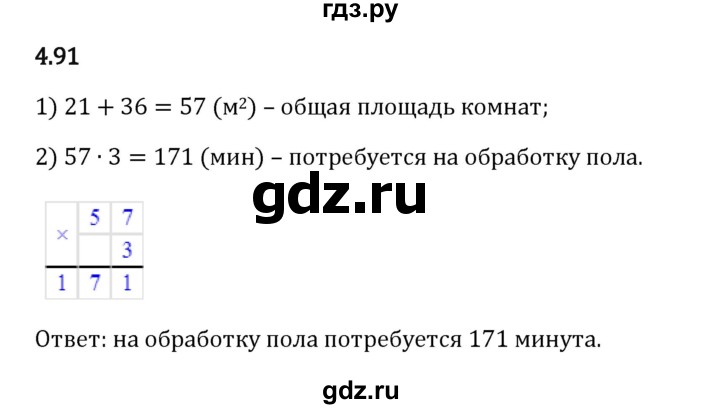 гдз.ру

4.91

1) $21 + 36 = 57$ (м²) – общая площадь комнат;

2) $57 \cdot 3 = 171$ (мин) – потребуется на обработку пола.

gdz.ru

| × | 5 | 7 |
|---|---|---|
| | | 3 |
| 1 | 7 | 1 |

Ответ: на обработку пола потребуется 171 минута.

gdz.ru